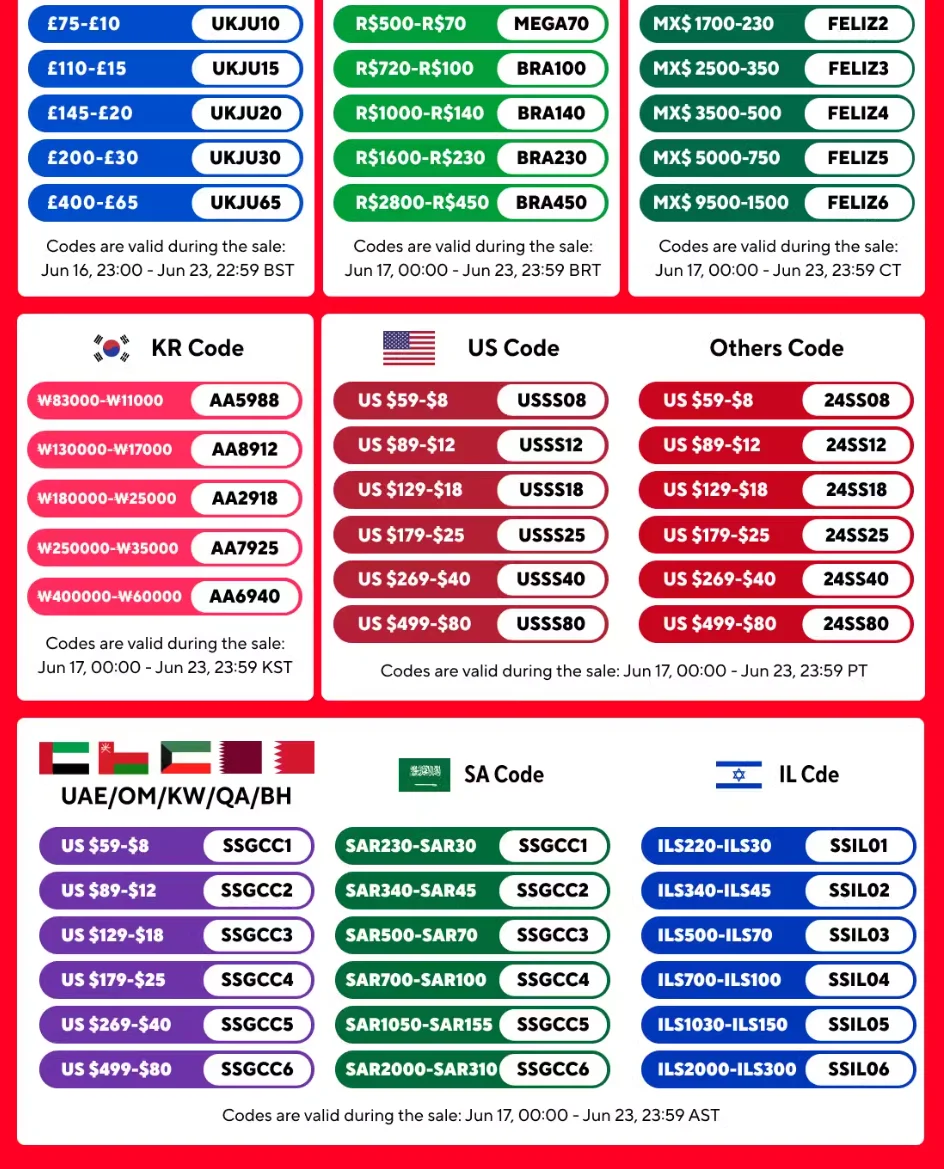 £75-£10 UKJU10
£110-£15 UKJU15
£145-£20 UKJU20
£200-£30 UKJU30
£400-£65 UKJU65

Codes are valid during the sale: Jun 16, 23:00 - Jun 23, 22:59 BST

R$500-R$70 MEGA70
R$720-R$100 BRA100
R$1000-R$140 BRA140
R$1600-R$230 BRA230
R$2800-R$450 BRA450

Codes are valid during the sale: Jun 17, 00:00 - Jun 23, 23:59 BRT

MX$ 1700-230 FELIZ2
MX$ 2500-350 FELIZ3
MX$ 3500-500 FELIZ4
MX$ 5000-750 FELIZ5
MX$ 9500-1500 FELIZ6

Codes are valid during the sale: Jun 17, 00:00 - Jun 23, 23:59 CT

KR Code

₩83000-₩11000 AA5988
₩130000-₩17000 AA8912
₩180000-₩25000 AA2918
₩250000-₩35000 AA7925
₩400000-₩60000 AA6940

Codes are valid during the sale: Jun 17, 00:00 - Jun 23, 23:59 KST

US Code

US $59-$8 USSS08
US $89-$12 USSS12
US $129-$18 USSS18
US $179-$25 USSS25
US $269-$40 USSS40
US $499-$80 USSS80

Others Code

US $59-$8 24SS08
US $89-$12 24SS12
US $129-$18 24SS18
US $179-$25 24SS25
US $269-$40 24SS40
US $499-$80 24SS80

Codes are valid during the sale: Jun 17, 00:00 - Jun 23, 23:59 PT

UAE/OM/KW/QA/BH

US $59-$8 SSGCC1
US $89-$12 SSGCC2
US $129-$18 SSGCC3
US $179-$25 SSGCC4
US $269-$40 SSGCC5
US $499-$80 SSGCC6

SA Code

SAR230-SAR30 SSGCC1
SAR340-SAR45 SSGCC2
SAR500-SAR70 SSGCC3
SAR700-SAR100 SSGCC4
SAR1050-SAR155 SSGCC5
SAR2000-SAR310 SSGCC6

IL Cde

ILS220-ILS30 SSIL01
ILS340-ILS45 SSIL02
ILS500-ILS70 SSIL03
ILS700-ILS100 SSIL04
ILS1030-ILS150 SSIL05
ILS2000-ILS300 SSIL06

Codes are valid during the sale: Jun 17, 00:00 - Jun 23, 23:59 AST